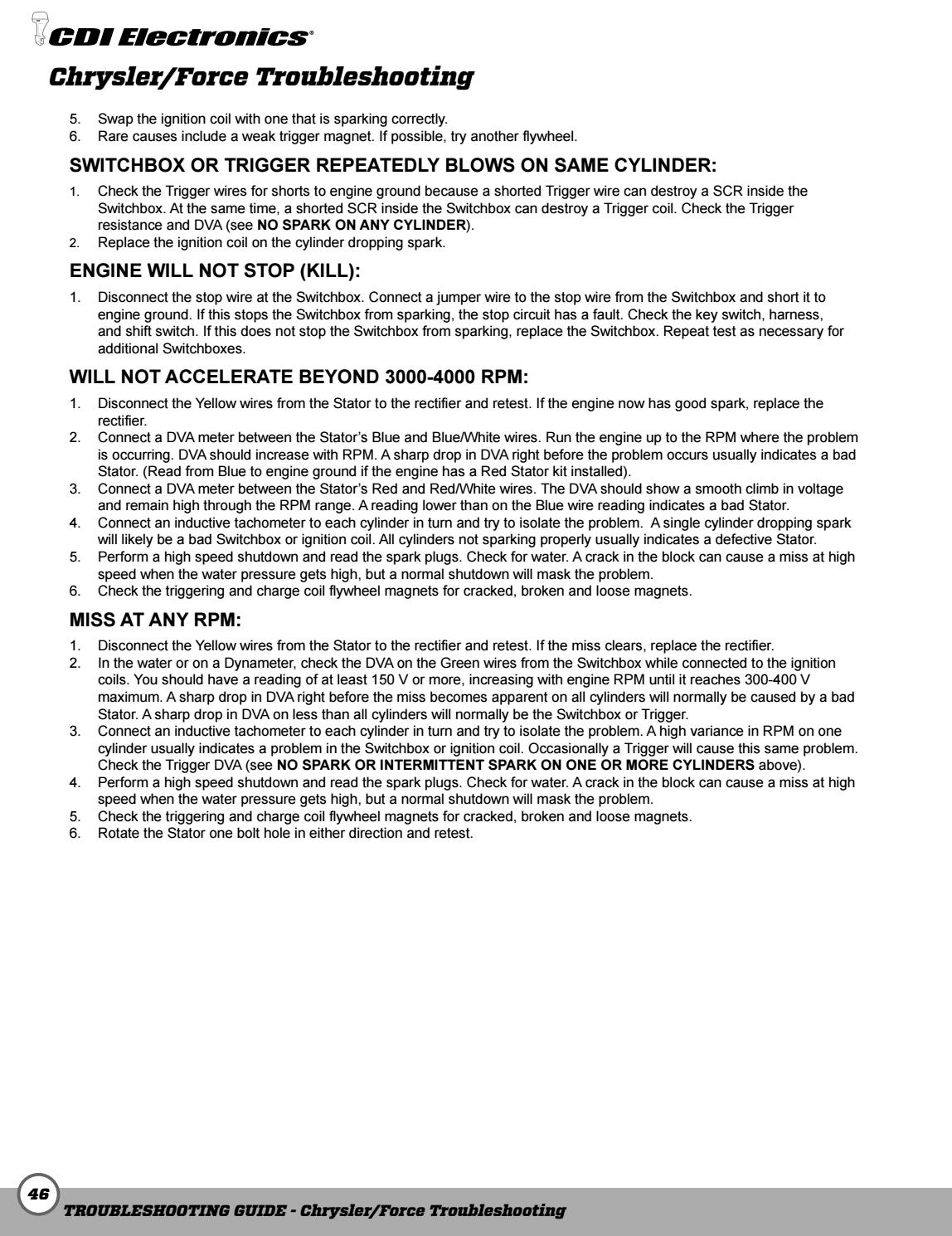 CDI Electronics®

Chrysler/Force Troubleshooting

5. Swap the ignition coil with one that is sparking correctly.
6. Rare causes include a weak trigger magnet. If possible, try another flywheel.

SWITCHBOX OR TRIGGER REPEATEDLY BLOWS ON SAME CYLINDER:

1. Check the Trigger wires for shorts to engine ground because a shorted Trigger wire can destroy a SCR inside the Switchbox. At the same time, a shorted SCR inside the Switchbox can destroy a Trigger coil. Check the Trigger resistance and DVA (see NO SPARK ON ANY CYLINDER).
2. Replace the ignition coil on the cylinder dropping spark.

ENGINE WILL NOT STOP (KILL):

1. Disconnect the stop wire at the Switchbox. Connect a jumper wire to the stop wire from the Switchbox and short it to engine ground. If this stops the Switchbox from sparking, the stop circuit has a fault. Check the key switch, harness, and shift switch. If this does not stop the Switchbox from sparking, replace the Switchbox. Repeat test as necessary for additional Switchboxes.

WILL NOT ACCELERATE BEYOND 3000-4000 RPM:

1. Disconnect the Yellow wires from the Stator to the rectifier and retest. If the engine now has good spark, replace the rectifier.
2. Connect a DVA meter between the Stator's Blue and Blue/White wires. Run the engine up to the RPM where the problem is occurring. DVA should increase with RPM. A sharp drop in DVA right before the problem occurs usually indicates a bad Stator. (Read from Blue to engine ground if the engine has a Red Stator kit installed).
3. Connect a DVA meter between the Stator's Red and Red/White wires. The DVA should show a smooth climb in voltage and remain high through the RPM range. A reading lower than on the Blue wire reading indicates a bad Stator.
4. Connect an inductive tachometer to each cylinder in turn and try to isolate the problem. A single cylinder dropping spark will likely be a bad Switchbox or ignition coil. All cylinders not sparking properly usually indicates a defective Stator.
5. Perform a high speed shutdown and read the spark plugs. Check for water. A crack in the block can cause a miss at high speed when the water pressure gets high, but a normal shutdown will mask the problem.
6. Check the triggering and charge coil flywheel magnets for cracked, broken and loose magnets.

MISS AT ANY RPM:

1. Disconnect the Yellow wires from the Stator to the rectifier and retest. If the miss clears, replace the rectifier.
2. In the water or on a Dynameter, check the DVA on the Green wires from the Switchbox while connected to the ignition coils. You should have a reading of at least 150 V or more, increasing with engine RPM until it reaches 300-400 V maximum. A sharp drop in DVA right before the miss becomes apparent on all cylinders will normally be caused by a bad Stator. A sharp drop in DVA on less than all cylinders will normally be the Switchbox or Trigger.
3. Connect an inductive tachometer to each cylinder in turn and try to isolate the problem. A high variance in RPM on one cylinder usually indicates a problem in the Switchbox or ignition coil. Occasionally a Trigger will cause this same problem. Check the Trigger DVA (see NO SPARK OR INTERMITTENT SPARK ON ONE OR MORE CYLINDERS above).
4. Perform a high speed shutdown and read the spark plugs. Check for water. A crack in the block can cause a miss at high speed when the water pressure gets high, but a normal shutdown will mask the problem.
5. Check the triggering and charge coil flywheel magnets for cracked, broken and loose magnets.
6. Rotate the Stator one bolt hole in either direction and retest.

46

TROUBLESHOOTING GUIDE - Chrysler/Force Troubleshooting